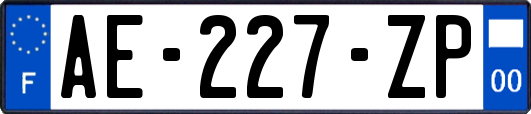 F

AE-227-ZP

00